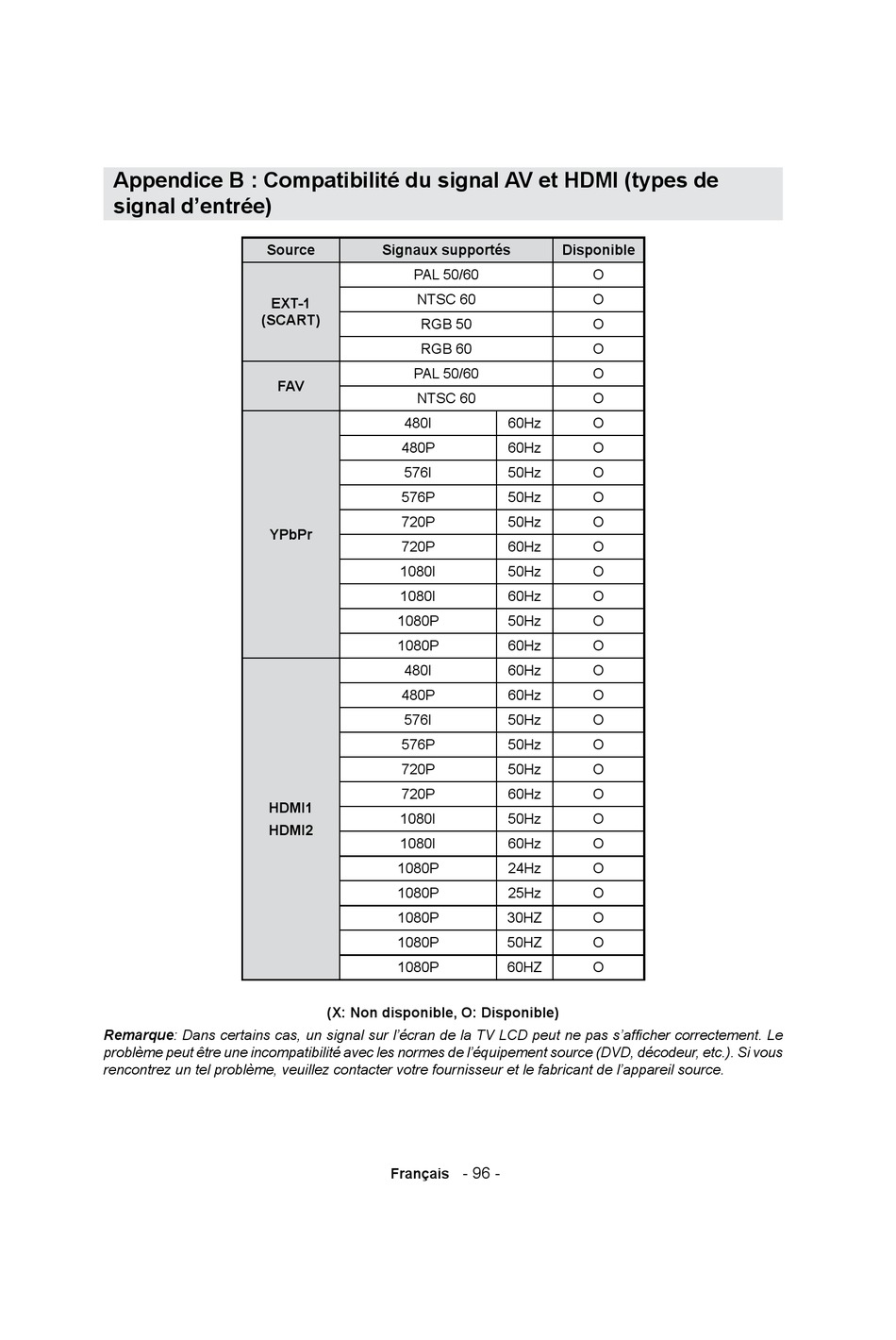 Appendice B : Compatibilité du signal AV et HDMI (types de signal d’entrée)

| Source | Signaux supportés | | Disponible |
|---|---|---|---|
| EXT-1 (SCART) | PAL 50/60 | | O |
| | NTSC 60 | | O |
| | RGB 50 | | O |
| | RGB 60 | | O |
| FAV | PAL 50/60 | | O |
| | NTSC 60 | | O |
| YPbPr | 480I | 60Hz | O |
| | 480P | 60Hz | O |
| | 576I | 50Hz | O |
| | 576P | 50Hz | O |
| | 720P | 50Hz | O |
| | 720P | 60Hz | O |
| | 1080I | 50Hz | O |
| | 1080I | 60Hz | O |
| | 1080P | 50Hz | O |
| | 1080P | 60Hz | O |
| HDMI1 HDMI2 | 480I | 60Hz | O |
| | 480P | 60Hz | O |
| | 576I | 50Hz | O |
| | 576P | 50Hz | O |
| | 720P | 50Hz | O |
| | 720P | 60Hz | O |
| | 1080I | 50Hz | O |
| | 1080I | 60Hz | O |
| | 1080P | 24Hz | O |
| | 1080P | 25Hz | O |
| | 1080P | 30HZ | O |
| | 1080P | 50HZ | O |
| | 1080P | 60HZ | O |

(X: Non disponible, O: Disponible)

Remarque: Dans certains cas, un signal sur l’écran de la TV LCD peut ne pas s’afficher correctement. Le problème peut être une incompatibilité avec les normes de l’équipement source (DVD, décodeur, etc.). Si vous rencontrez un tel problème, veuillez contacter votre fournisseur et le fabricant de l’appareil source.

Français - 96 -